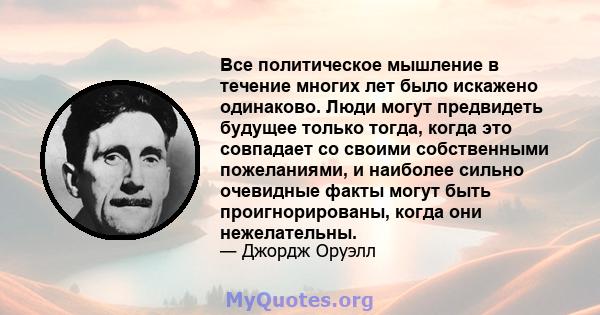 Все политическое мышление в течение многих лет было искажено одинаково. Люди могут предвидеть будущее только тогда, когда это совпадает со своими собственными пожеланиями, и наиболее сильно очевидные факты могут быть проигнорированы, когда они нежелательны.
— Джордж Оруэлл

MyQuotes.org